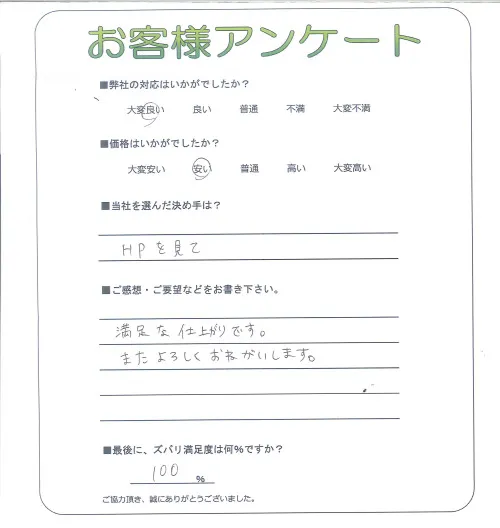 お客様アンケート

■弊社の対応はいかがでしたか？

大変良い　良い　普通　不満　大変不満

■価格はいかがでしたか？

大変安い　安い　普通　高い　大変高い

■当社を選んだ決め手は？

HPを見て

■ご感想・ご要望などをお書き下さい。

満足な仕上がりです。
またよろしくおねがいします。

■最後に、ズバリ満足度は何%ですか？

100 %

ご協力頂き、誠にありがとうございました。